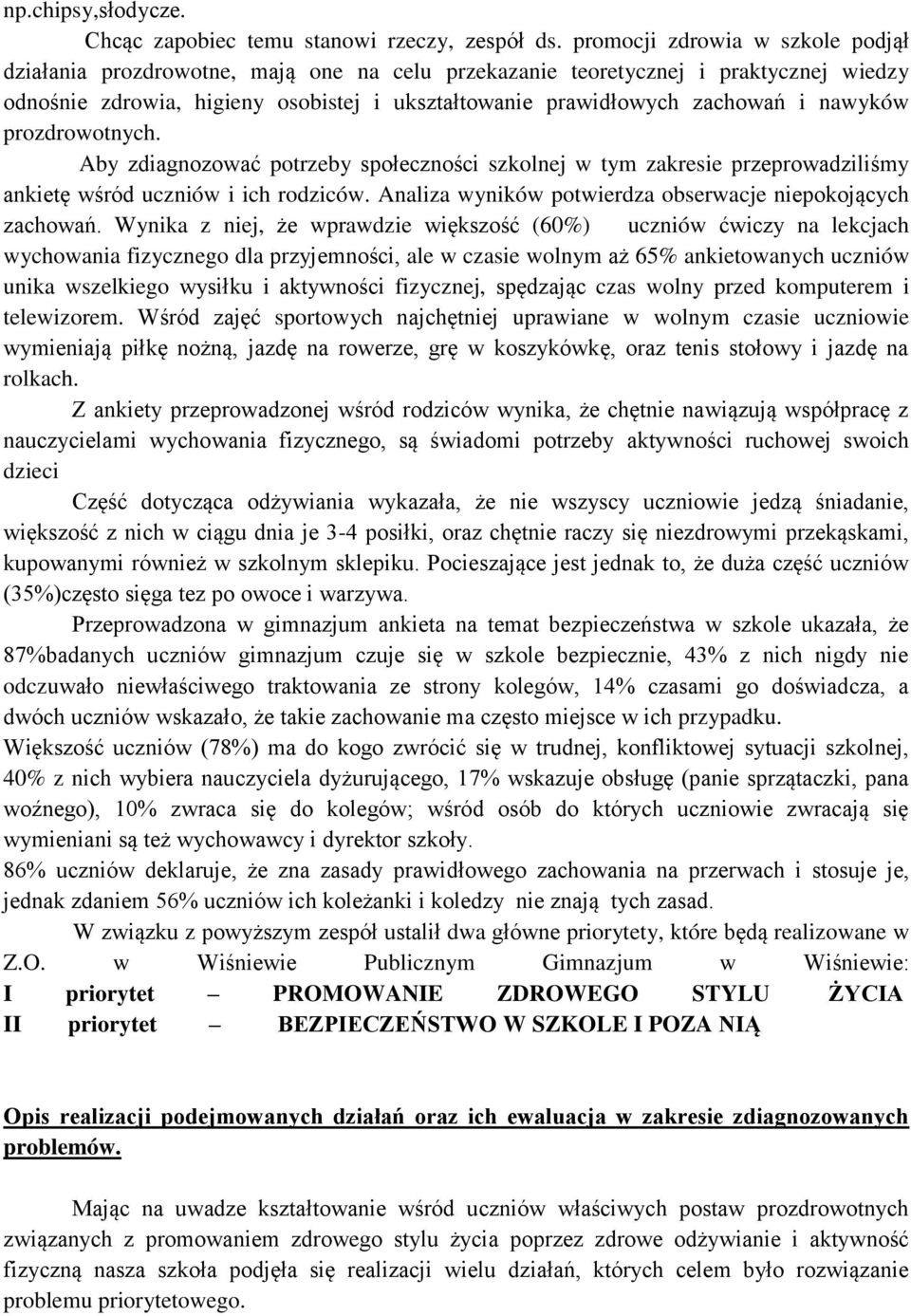 np.chipsy,słodycze.

Chcąc zapobiec temu stanowi rzeczy, zespół ds. promocji zdrowia w szkole podjął działania prozdrowotne, mają one na celu przekazanie teoretycznej i praktycznej wiedzy odnośnie zdrowia, higieny osobistej i ukształtowanie prawidłowych zachowań i nawyków prozdrowotnych.

Aby zdiagnozować potrzeby społeczności szkolnej w tym zakresie przeprowadziliśmy ankietę wśród uczniów i ich rodziców. Analiza wyników potwierdza obserwacje niepokojących zachowań. Wynika z niej, że wprawdzie większość (60%) uczniów ćwiczy na lekcjach wychowania fizycznego dla przyjemności, ale w czasie wolnym aż 65% ankietowanych uczniów unika wszelkiego wysiłku i aktywności fizycznej, spędzając czas wolny przed komputerem i telewizorem. Wśród zajęć sportowych najchętniej uprawiane w wolnym czasie uczniowie wymieniają piłkę nożną, jazdę na rowerze, grę w koszykówkę, oraz tenis stołowy i jazdę na rolkach.

Z ankiety przeprowadzonej wśród rodziców wynika, że chętnie nawiązują współpracę z nauczycielami wychowania fizycznego, są świadomi potrzeby aktywności ruchowej swoich dzieci

Część dotycząca odżywiania wykazała, że nie wszyscy uczniowie jedzą śniadanie, większość z nich w ciągu dnia je 3-4 posiłki, oraz chętnie raczy się niezdrowymi przekąskami, kupowanymi również w szkolnym sklepiku. Pocieszające jest jednak to, że duża część uczniów (35%)często sięga tez po owoce i warzywa.

Przeprowadzona w gimnazjum ankieta na temat bezpieczeństwa w szkole ukazała, że 87%badanych uczniów gimnazjum czuje się w szkole bezpiecznie, 43% z nich nigdy nie odczuwało niewłaściwego traktowania ze strony kolegów, 14% czasami go doświadcza, a dwóch uczniów wskazało, że takie zachowanie ma często miejsce w ich przypadku.
Większość uczniów (78%) ma do kogo zwrócić się w trudnej, konfliktowej sytuacji szkolnej, 40% z nich wybiera nauczyciela dyżurującego, 17% wskazuje obsługę (panie sprzątaczki, pana woźnego), 10% zwraca się do kolegów; wśród osób do których uczniowie zwracają się wymieniani są też wychowawcy i dyrektor szkoły.
86% uczniów deklaruje, że zna zasady prawidłowego zachowania na przerwach i stosuje je, jednak zdaniem 56% uczniów ich koleżanki i koledzy nie znają tych zasad.

W związku z powyższym zespół ustalił dwa główne priorytety, które będą realizowane w Z.O. w Wiśniewie Publicznym Gimnazjum w Wiśniewie:
I priorytet – PROMOWANIE ZDROWEGO STYLU ŻYCIA
II priorytet – BEZPIECZEŃSTWO W SZKOLE I POZA NIĄ

Opis realizacji podejmowanych działań oraz ich ewaluacja w zakresie zdiagnozowanych problemów.

Mając na uwadze kształtowanie wśród uczniów właściwych postaw prozdrowotnych związanych z promowaniem zdrowego stylu życia poprzez zdrowe odżywianie i aktywność fizyczną nasza szkoła podjęła się realizacji wielu działań, których celem było rozwiązanie problemu priorytetowego.